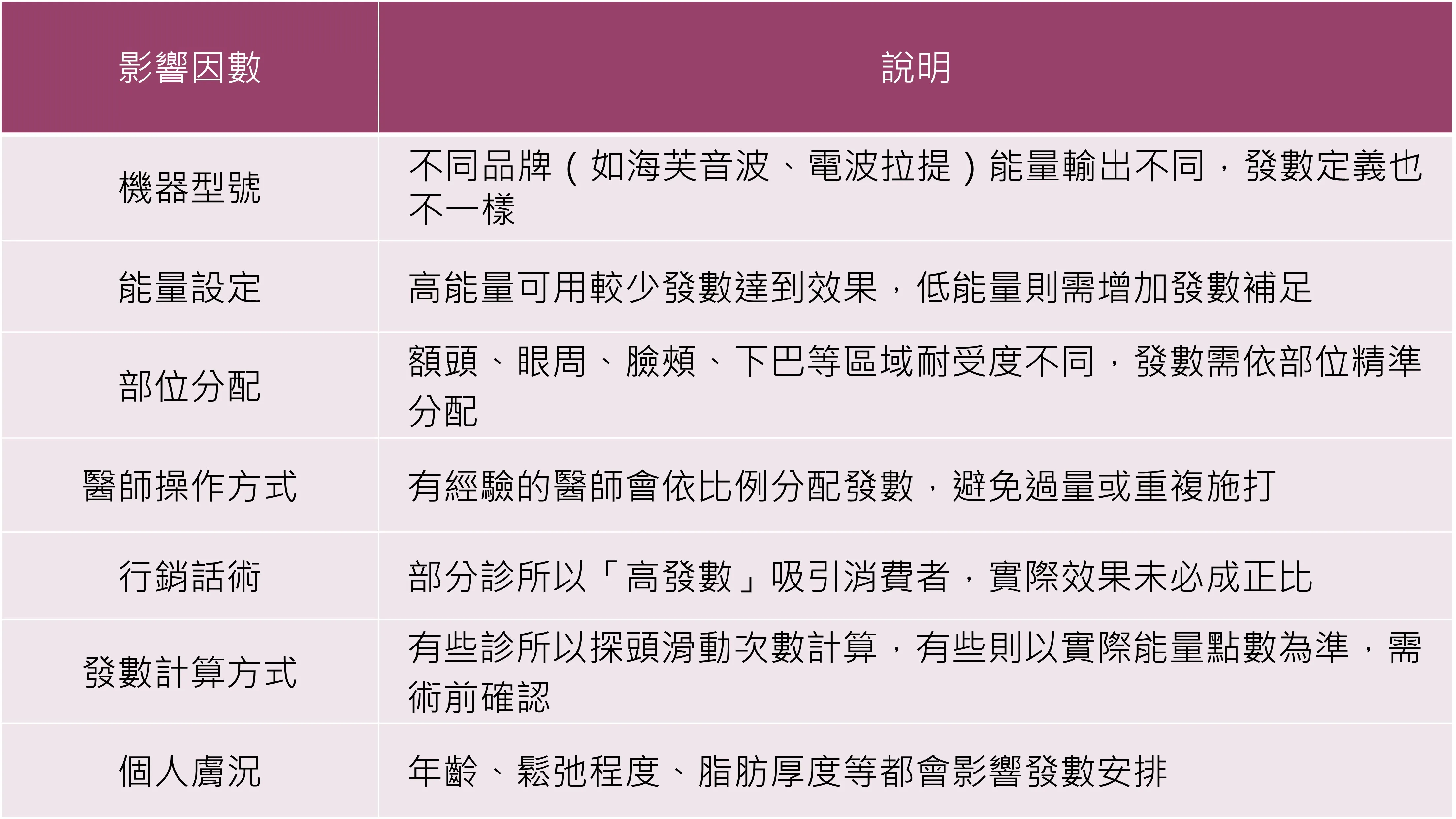 | 影響因數 | 說明 |
|---|---|
| 機器型號 | 不同品牌（如海芙音波、電波拉提）能量輸出不同，發數定義也不一樣 |
| 能量設定 | 高能量可用較少發數達到效果，低能量則需增加發數補足 |
| 部位分配 | 額頭、眼周、臉頰、下巴等區域耐受度不同，發數需依部位精準分配 |
| 醫師操作方式 | 有經驗的醫師會依比例分配發數，避免過量或重複施打 |
| 行銷話術 | 部分診所以「高發數」吸引消費者，實際效果未必成正比 |
| 發數計算方式 | 有些診所以探頭滑動次數計算，有些則以實際能量點數為準，需術前確認 |
| 個人膚況 | 年齡、鬆弛程度、脂肪厚度等都會影響發數安排 |